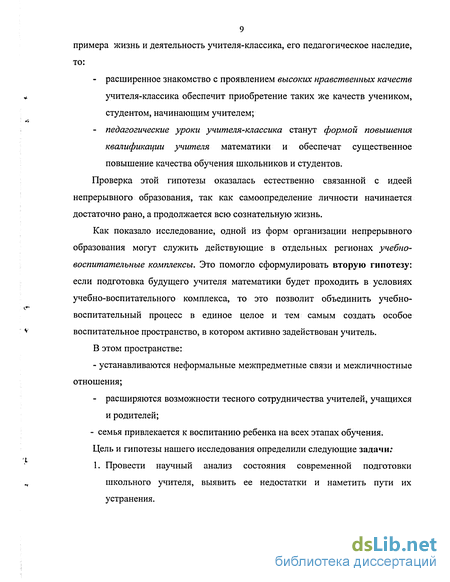 9

примера жизнь и деятельность учителя-классика, его педагогическое наследие, то:

- расширенное знакомство с проявлением высоких нравственных качеств учителя-классика обеспечит приобретение таких же качеств учеником, студентом, начинающим учителем;

- педагогические уроки учителя-классика станут формой повышения квалификации учителя математики и обеспечат существенное повышение качества обучения школьников и студентов.

Проверка этой гипотезы оказалась естественно связанной с идеей непрерывного образования, так как самоопределение личности начинается достаточно рано, а продолжается всю сознательную жизнь.

Как показало исследование, одной из форм организации непрерывного образования могут служить действующие в отдельных регионах учебно-воспитательные комплексы. Это помогло сформулировать вторую гипотезу: если подготовка будущего учителя математики будет проходить в условиях учебно-воспитательного комплекса, то это позволит объединить учебно-воспитательный процесс в единое целое и тем самым создать особое воспитательное пространство, в котором активно задействован учитель.

В этом пространстве:

- устанавливаются неформальные межпредметные связи и межличностные отношения;

- расширяются возможности тесного сотрудничества учителей, учащихся и родителей;

- семья привлекается к воспитанию ребенка на всех этапах обучения.

Цель и гипотезы нашего исследования определили следующие задачи:

1. Провести научный анализ состояния современной подготовки школьного учителя, выявить ее недостатки и наметить пути их устранения.

dsLib.net
библиотека диссертаций